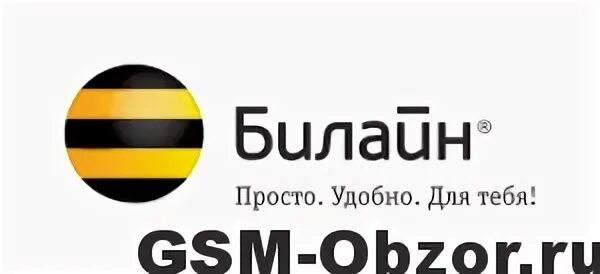 Билайн®

Просто. Удобно. Для тебя!

GSM-Obzor.ru